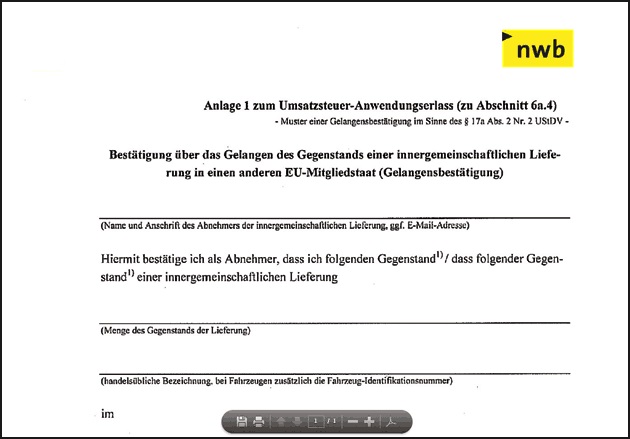 nwb

Anlage 1 zum Umsatzsteuer-Anwendungserlass (zu Abschnitt 6a.4)
- Muster einer Gelangensbestätigung im Sinne des § 17a Abs. 2 Nr. 2 UStDV -

Bestätigung über das Gelangen des Gegenstands einer innergemeinschaftlichen Lieferung in einen anderen EU-Mitgliedstaat (Gelangensbestätigung)

(Name und Anschrift des Abnehmers der innergemeinschaftlichen Lieferung, ggf. E-Mail-Adresse)

Hiermit bestätige ich als Abnehmer, dass ich folgenden Gegenstand$^{1)}$ / dass folgender Gegenstand$^{1)}$ einer innergemeinschaftlichen Lieferung

(Menge des Gegenstands der Lieferung)

(handelsübliche Bezeichnung, bei Fahrzeugen zusätzlich die Fahrzeug-Identifikationsnummer)

im

1 / 1